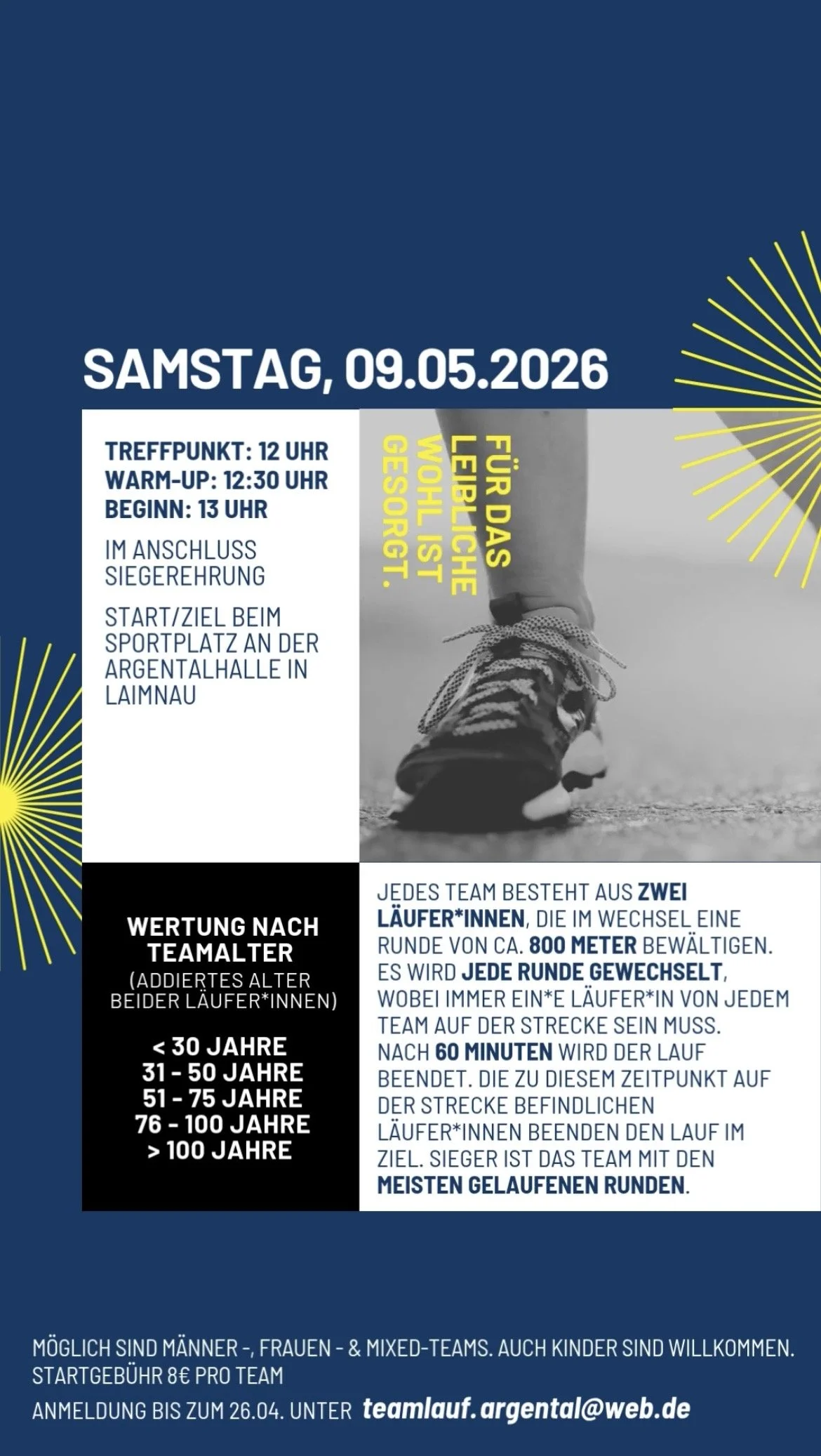 SAMSTAG, 09.05.2026

TREFFPUNKT: 12 UHR
WARM-UP: 12:30 UHR
BEGINN: 13 UHR

IM ANSCHLUSS SIEGEREHRUNG

START/ZIEL BEIM SPORTPLATZ AN DER ARGENTALHALLE IN LAIMNAU

FÜR DAS LEIBLICHE WOHL IST GESORGT.

WERTUNG NACH TEAMALTER
(ADDIERTES ALTER BEIDER LÄUFER*INNEN)

< 30 JAHRE
31 - 50 JAHRE
51 - 75 JAHRE
76 - 100 JAHRE
> 100 JAHRE

JEDES TEAM BESTEHT AUS ZWEI LÄUFER*INNEN, DIE IM WECHSEL EINE RUNDE VON CA. 800 METER BEWÄLTIGEN. ES WIRD JEDE RUNDE GEWECHSELT, WOBEI IMMER EIN*E LÄUFER*IN VON JEDEM TEAM AUF DER STRECKE SEIN MUSS. NACH 60 MINUTEN WIRD DER LAUF BEENDET. DIE ZU DIESEM ZEITPUNKT AUF DER STRECKE BEFINDLICHEN LÄUFER*INNEN BEENDEN DEN LAUF IM ZIEL. SIEGER IST DAS TEAM MIT DEN MEISTEN GELAUFENEN RUNDEN.

MÖGLICH SIND MÄNNER -, FRAUEN - & MIXED-TEAMS. AUCH KINDER SIND WILLKOMMEN.
STARTGEBÜHR 8€ PRO TEAM

ANMELDUNG BIS ZUM 26.04. UNTER teamlauf.argental@web.de